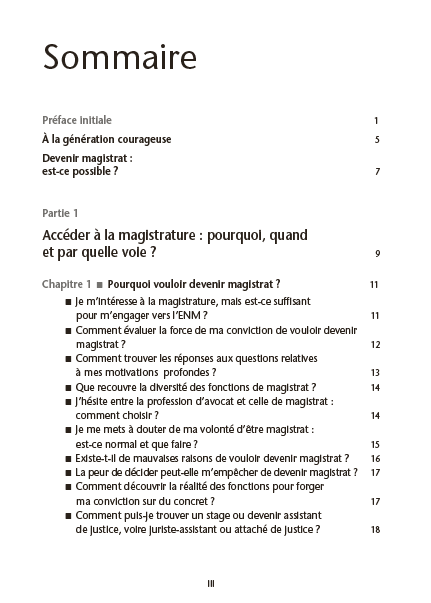 Sommaire

Préface initiale 1

À la génération courageuse 5

Devenir magistrat : est-ce possible ? 7

Partie 1

Accéder à la magistrature : pourquoi, quand et par quelle voie ? 9

Chapitre 1 ■ Pourquoi vouloir devenir magistrat ? 11

■ Je m'intéresse à la magistrature, mais est-ce suffisant pour m'engager vers l'ENM ? 11
■ Comment évaluer la force de ma conviction de vouloir devenir magistrat ? 12
■ Comment trouver les réponses aux questions relatives à mes motivations profondes ? 13
■ Que recouvre la diversité des fonctions de magistrat ? 14
■ J'hésite entre la profession d'avocat et celle de magistrat : comment choisir ? 14
■ Je me mets à douter de ma volonté d'être magistrat : est-ce normal et que faire ? 15
■ Existe-t-il de mauvaises raisons de vouloir devenir magistrat ? 16
■ La peur de décider peut-elle m'empêcher de devenir magistrat ? 17
■ Comment découvrir la réalité des fonctions pour forger ma conviction sur du concret ? 17
■ Comment puis-je trouver un stage ou devenir assistant de justice, voire juriste-assistant ou attaché de justice ? 18

III